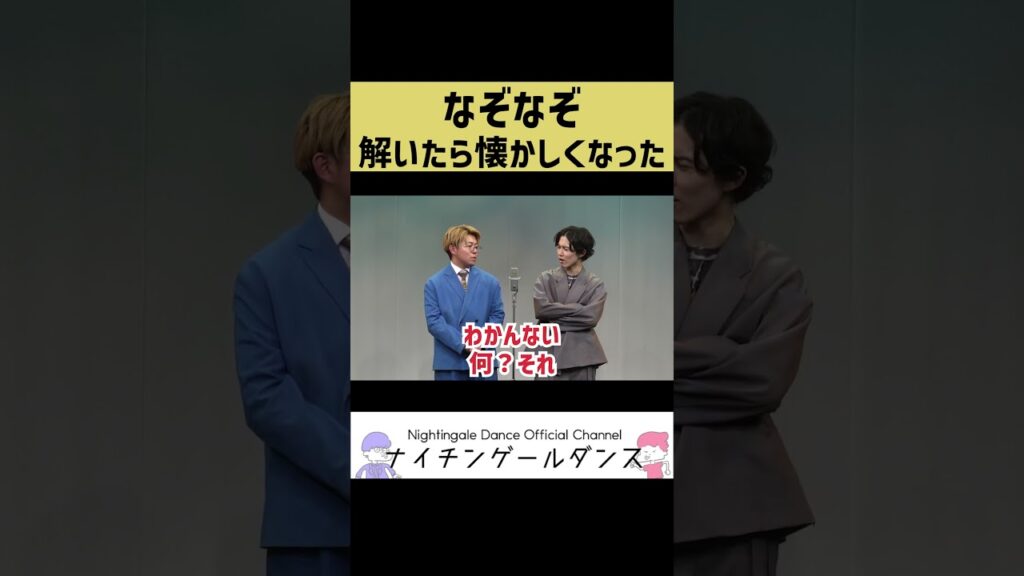 なぞなぞ
解いたら懐かしくなった

わかんない
何？それ

Nightingale Dance Official Channel
ナイチンゲールダンス